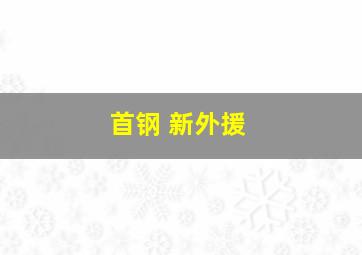 首钢 新外援